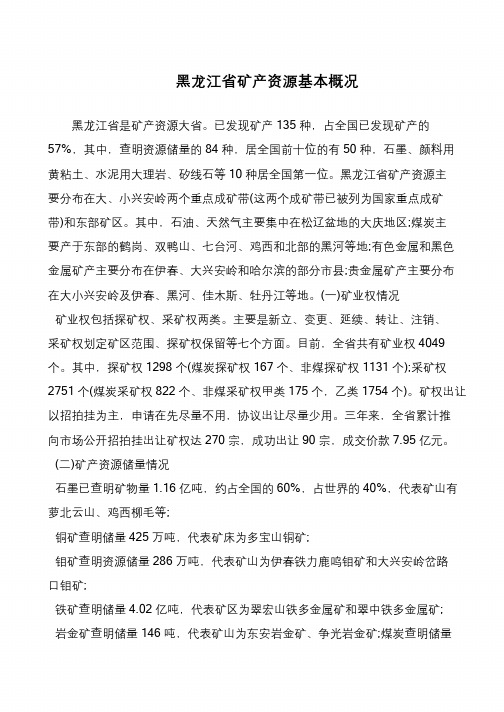 黑龙江省矿产资源基本概况

黑龙江省是矿产资源大省。已发现矿产 135 种，占全国已发现矿产的 57%，其中，查明资源储量的 84 种，居全国前十位的有 50 种，石墨、颜料用黄粘土、水泥用大理岩、矽线石等 10 种居全国第一位。黑龙江省矿产资源主要分布在大、小兴安岭两个重点成矿带(这两个成矿带已被列为国家重点成矿带)和东部矿区。其中，石油、天然气主要集中在松辽盆地的大庆地区;煤炭主要产于东部的鹤岗、双鸭山、七台河、鸡西和北部的黑河等地;有色金属和黑色金属矿产主要分布在伊春、大兴安岭和哈尔滨的部分市县;贵金属矿产主要分布在大小兴安岭及伊春、黑河、佳木斯、牡丹江等地。(一)矿业权情况

矿业权包括探矿权、采矿权两类。主要是新立、变更、延续、转让、注销、采矿权划定矿区范围、探矿权保留等七个方面。目前，全省共有矿业权 4049 个。其中，探矿权 1298 个(煤炭探矿权 167 个、非煤探矿权 1131 个);采矿权 2751 个(煤炭采矿权 822 个、非煤采矿权甲类 175 个，乙类 1754 个)。矿权出让以招拍挂为主，申请在先尽量不用，协议出让尽量少用。三年来，全省累计推向市场公开招拍挂出让矿权达 270 宗，成功出让 90 宗，成交价款 7.95 亿元。

(二)矿产资源储量情况

石墨已查明矿物量 1.16 亿吨，约占全国的 60%，占世界的 40%，代表矿山有萝北云山、鸡西柳毛等;

铜矿查明储量 425 万吨，代表矿床为多宝山铜矿;

钼矿查明资源储量 286 万吨，代表矿山为伊春铁力鹿鸣钼矿和大兴安岭岔路口钼矿;

铁矿查明储量 4.02 亿吨，代表矿区为翠宏山铁多金属矿和翠中铁多金属矿;

岩金矿查明储量 146 吨，代表矿山为东安岩金矿、争光岩金矿;煤炭查明储量